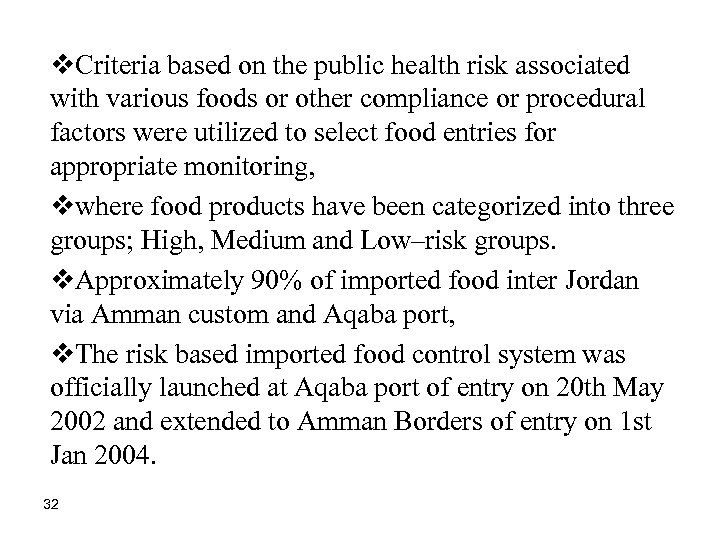 ❖Criteria based on the public health risk associated with various foods or other compliance or procedural factors were utilized to select food entries for appropriate monitoring,

❖where food products have been categorized into three groups; High, Medium and Low–risk groups.

❖Approximately 90% of imported food inter Jordan via Amman custom and Aqaba port,

❖The risk based imported food control system was officially launched at Aqaba port of entry on 20th May 2002 and extended to Amman Borders of entry on 1st Jan 2004.

32